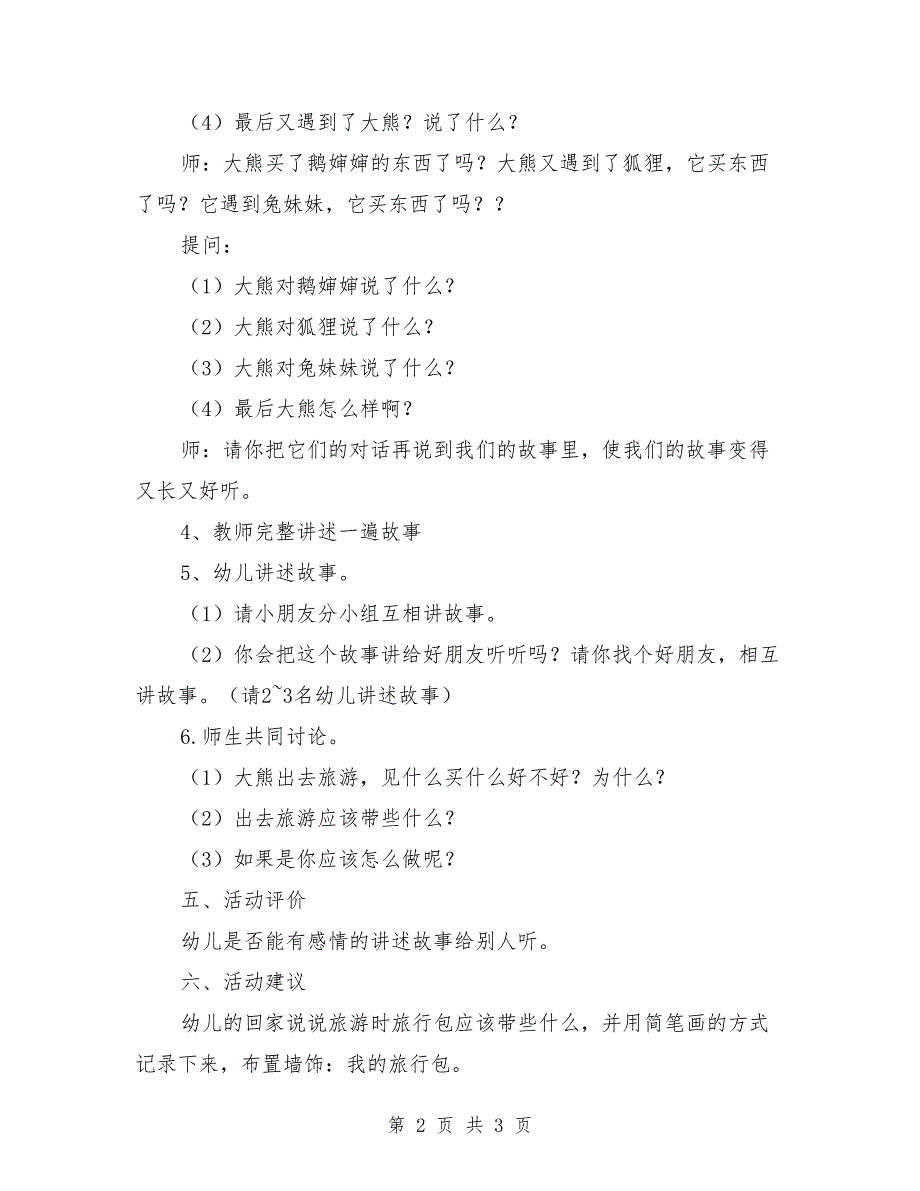 （4）最后又遇到了大熊？说了什么？

师：大熊买了鹅婶婶的东西了吗？大熊又遇到了狐狸，它买东西了吗？它遇到兔妹妹，它买东西了吗？？

提问：

（1）大熊对鹅婶婶说了什么？

（2）大熊对狐狸说了什么？

（3）大熊对兔妹妹说了什么？

（4）最后大熊怎么样啊？

师：请你把它们的对话再说到我们的故事里，使我们的故事变得又长又好听。

4、教师完整讲述一遍故事

5、幼儿讲述故事。

（1）请小朋友分小组互相讲故事。

（2）你会把这个故事讲给好朋友听听吗？请你找个好朋友，相互讲故事。（请2~3名幼儿讲述故事）

6.师生共同讨论。

（1）大熊出去旅游，见什么买什么好不好？为什么？

（2）出去旅游应该带些什么？

（3）如果是你应该怎么做呢？

五、活动评价

幼儿是否能有感情的讲述故事给别人听。

六、活动建议

幼儿的回家说说旅游时旅行包应该带些什么，并用简笔画的方式记录下来，布置墙饰：我的旅行包。

第 2 页 共 3 页